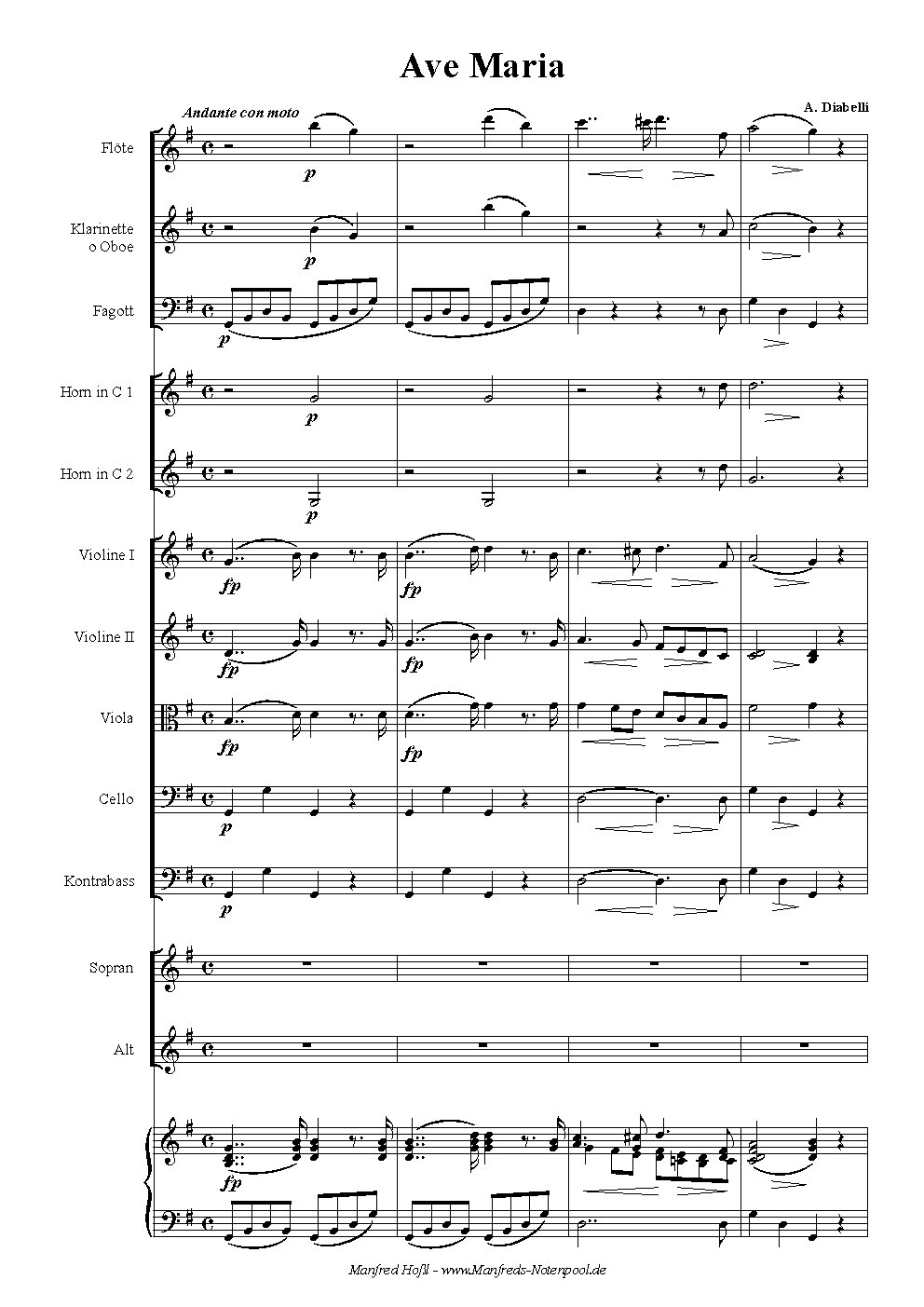 Ave Maria

Andante con moto

A. Diabelli

Flöte

p

Klarinette o Oboe

p

Fagott

p

Horn in C 1

p

Horn in C 2

p

Violine I

fp

fp

Violine II

fp

fp

Viola

fp

fp

Cello

p

Kontrabass

p

Sopran

Alt

fp

Manfred Hößl - www.Manfreds-Notenpool.de